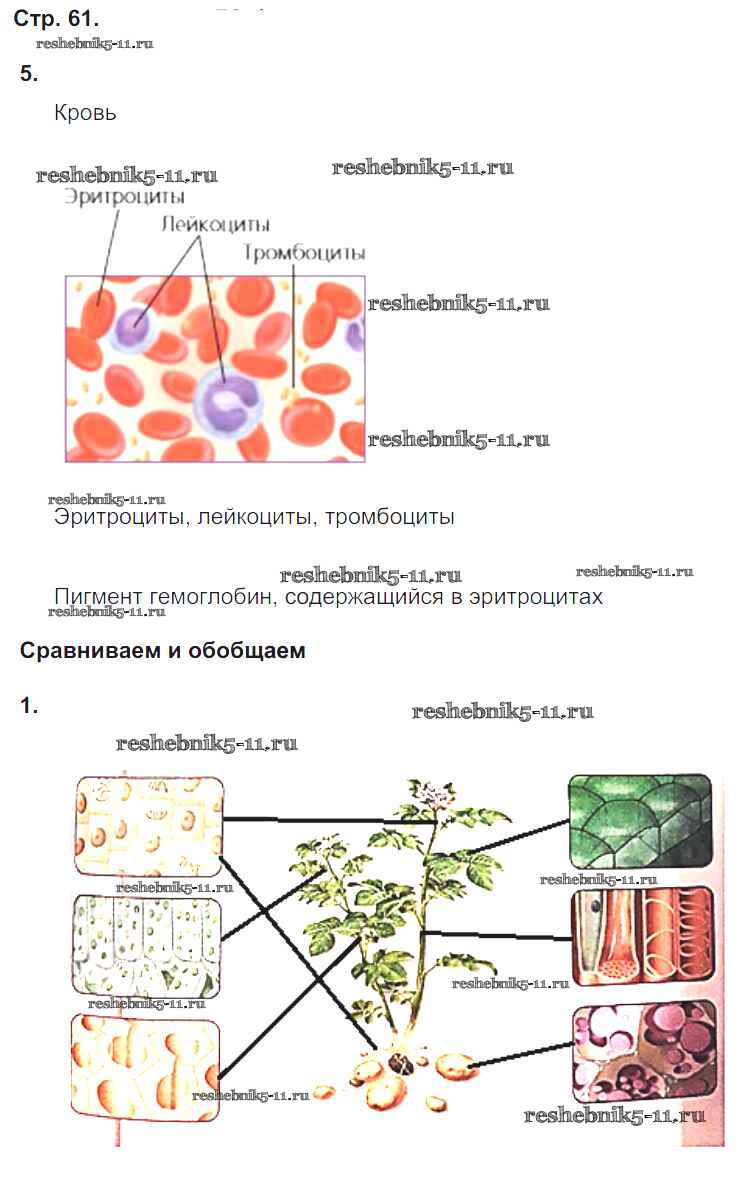 Стр. 61.

5.

Кровь

Эритроциты

Лейкоциты

Тромбоциты

Эритроциты, лейкоциты, тромбоциты

Пигмент гемоглобин, содержащийся в эритроцитах

Сравниваем и обобщаем

1.

reshebnik5-11.ru